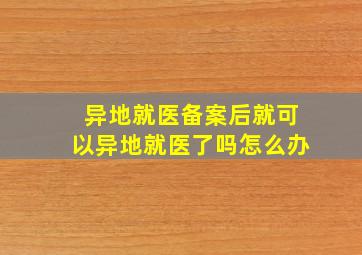 异地就医备案后就可以异地就医了吗怎么办